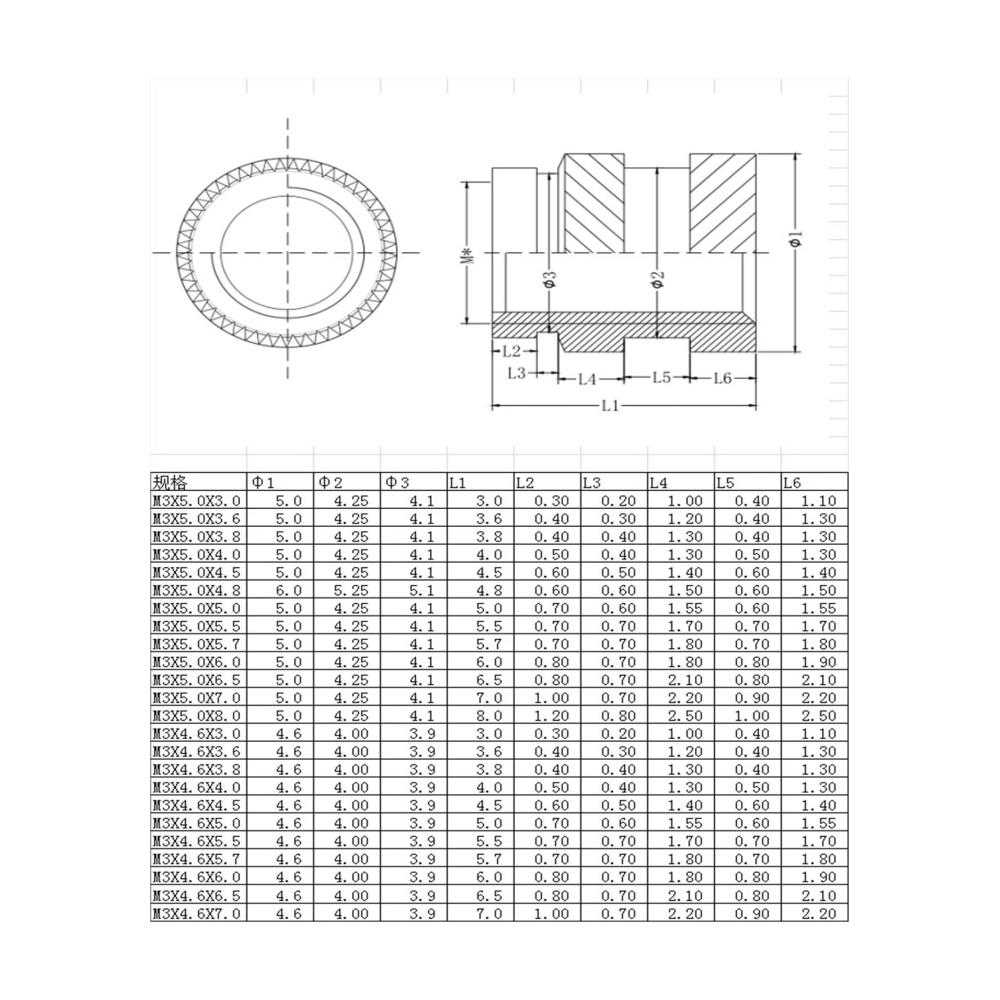 M*

Φ3

Φ2

Φ1

L2

L3

L4

L5

L6

L1

| 规格 | Φ1 | Φ2 | Φ3 | L1 | L2 | L3 | L4 | L5 | L6 |
|---|---|---|---|---|---|---|---|---|---|
| M3X5.0X3.0 | 5.0 | 4.25 | 4.1 | 3.0 | 0.30 | 0.20 | 1.00 | 0.40 | 1.10 |
| M3X5.0X3.6 | 5.0 | 4.25 | 4.1 | 3.6 | 0.40 | 0.30 | 1.20 | 0.40 | 1.30 |
| M3X5.0X3.8 | 5.0 | 4.25 | 4.1 | 3.8 | 0.40 | 0.40 | 1.30 | 0.40 | 1.30 |
| M3X5.0X4.0 | 5.0 | 4.25 | 4.1 | 4.0 | 0.50 | 0.40 | 1.30 | 0.50 | 1.30 |
| M3X5.0X4.5 | 5.0 | 4.25 | 4.1 | 4.5 | 0.60 | 0.50 | 1.40 | 0.60 | 1.40 |
| M3X5.0X4.8 | 6.0 | 5.25 | 5.1 | 4.8 | 0.60 | 0.60 | 1.50 | 0.60 | 1.50 |
| M3X5.0X5.0 | 5.0 | 4.25 | 4.1 | 5.0 | 0.70 | 0.60 | 1.55 | 0.60 | 1.55 |
| M3X5.0X5.5 | 5.0 | 4.25 | 4.1 | 5.5 | 0.70 | 0.70 | 1.70 | 0.70 | 1.70 |
| M3X5.0X5.7 | 5.0 | 4.25 | 4.1 | 5.7 | 0.70 | 0.70 | 1.80 | 0.70 | 1.80 |
| M3X5.0X6.0 | 5.0 | 4.25 | 4.1 | 6.0 | 0.80 | 0.70 | 1.80 | 0.80 | 1.90 |
| M3X5.0X6.5 | 5.0 | 4.25 | 4.1 | 6.5 | 0.80 | 0.70 | 2.10 | 0.80 | 2.10 |
| M3X5.0X7.0 | 5.0 | 4.25 | 4.1 | 7.0 | 1.00 | 0.70 | 2.20 | 0.90 | 2.20 |
| M3X5.0X8.0 | 5.0 | 4.25 | 4.1 | 8.0 | 1.20 | 0.80 | 2.50 | 1.00 | 2.50 |
| M3X4.6X3.0 | 4.6 | 4.00 | 3.9 | 3.0 | 0.30 | 0.20 | 1.00 | 0.40 | 1.10 |
| M3X4.6X3.6 | 4.6 | 4.00 | 3.9 | 3.6 | 0.40 | 0.30 | 1.20 | 0.40 | 1.30 |
| M3X4.6X3.8 | 4.6 | 4.00 | 3.9 | 3.8 | 0.40 | 0.40 | 1.30 | 0.40 | 1.30 |
| M3X4.6X4.0 | 4.6 | 4.00 | 3.9 | 4.0 | 0.50 | 0.40 | 1.30 | 0.50 | 1.30 |
| M3X4.6X4.5 | 4.6 | 4.00 | 3.9 | 4.5 | 0.60 | 0.50 | 1.40 | 0.60 | 1.40 |
| M3X4.6X5.0 | 4.6 | 4.00 | 3.9 | 5.0 | 0.70 | 0.60 | 1.55 | 0.60 | 1.55 |
| M3X4.6X5.5 | 4.6 | 4.00 | 3.9 | 5.5 | 0.70 | 0.70 | 1.70 | 0.70 | 1.70 |
| M3X4.6X5.7 | 4.6 | 4.00 | 3.9 | 5.7 | 0.70 | 0.70 | 1.80 | 0.70 | 1.80 |
| M3X4.6X6.0 | 4.6 | 4.00 | 3.9 | 6.0 | 0.80 | 0.70 | 1.80 | 0.80 | 1.90 |
| M3X4.6X6.5 | 4.6 | 4.00 | 3.9 | 6.5 | 0.80 | 0.70 | 2.10 | 0.80 | 2.10 |
| M3X4.6X7.0 | 4.6 | 4.00 | 3.9 | 7.0 | 1.00 | 0.70 | 2.20 | 0.90 | 2.20 |